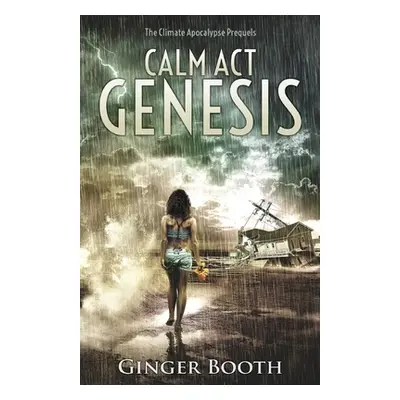 The Climate Apocalypse Prequels

CALM ACT
GENESIS

GINGER BOOTH